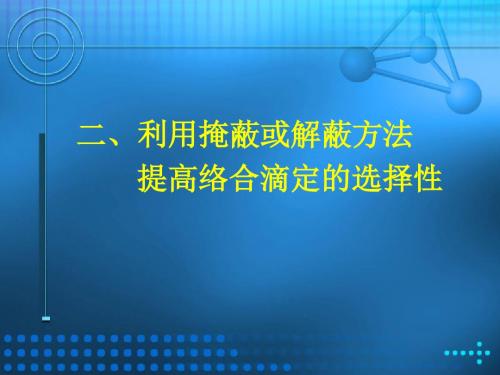 二、利用掩蔽或解蔽方法
提高络合滴定的选择性